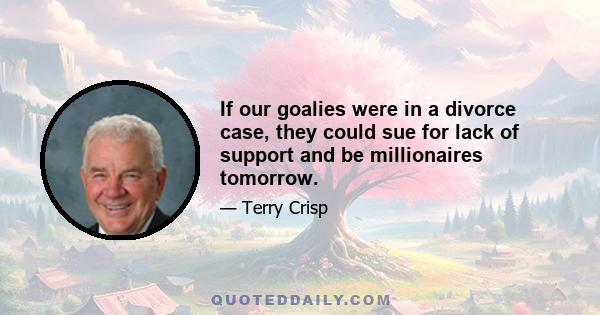 If our goalies were in a divorce case, they could sue for lack of support and be millionaires tomorrow.

— Terry Crisp

QUOTEDDAILY.COM